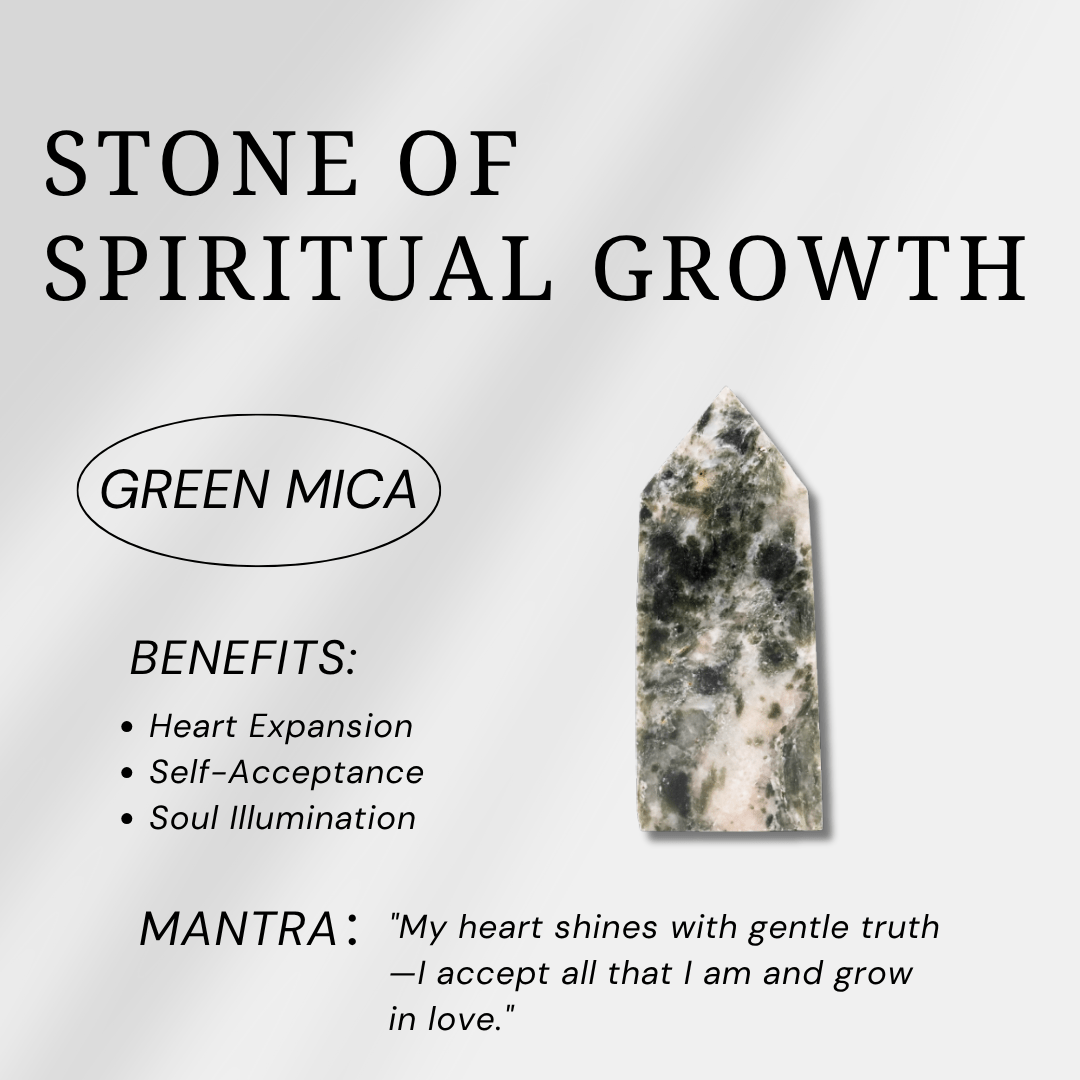 STONE OF
SPIRITUAL GROWTH

GREEN MICA

BENEFITS:

• Heart Expansion
• Self-Acceptance
• Soul Illumination

MANTRA: "My heart shines with gentle truth —I accept all that I am and grow in love."